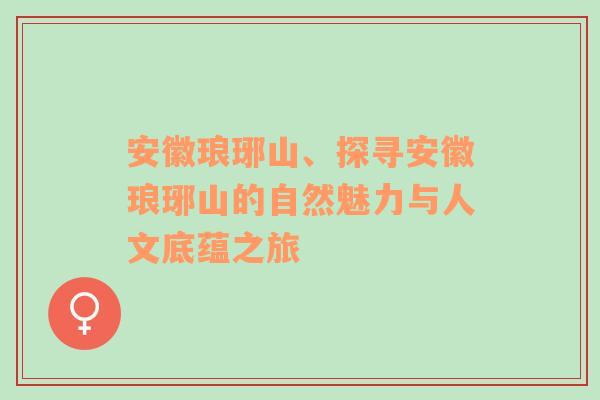 安徽琅琊山、探寻安徽琅琊山的自然魅力与人文底蕴之旅